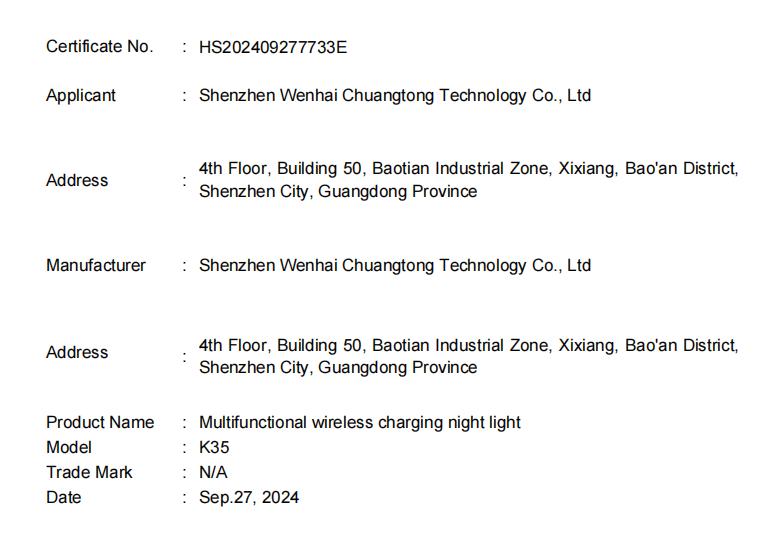 Certificate No. : HS202409277733E

Applicant : Shenzhen Wenhai Chuangtong Technology Co., Ltd

Address : 4th Floor, Building 50, Baotian Industrial Zone, Xixiang, Bao'an District, Shenzhen City, Guangdong Province

Manufacturer : Shenzhen Wenhai Chuangtong Technology Co., Ltd

Address : 4th Floor, Building 50, Baotian Industrial Zone, Xixiang, Bao'an District, Shenzhen City, Guangdong Province

Product Name : Multifunctional wireless charging night light
Model : K35
Trade Mark : N/A
Date : Sep.27, 2024